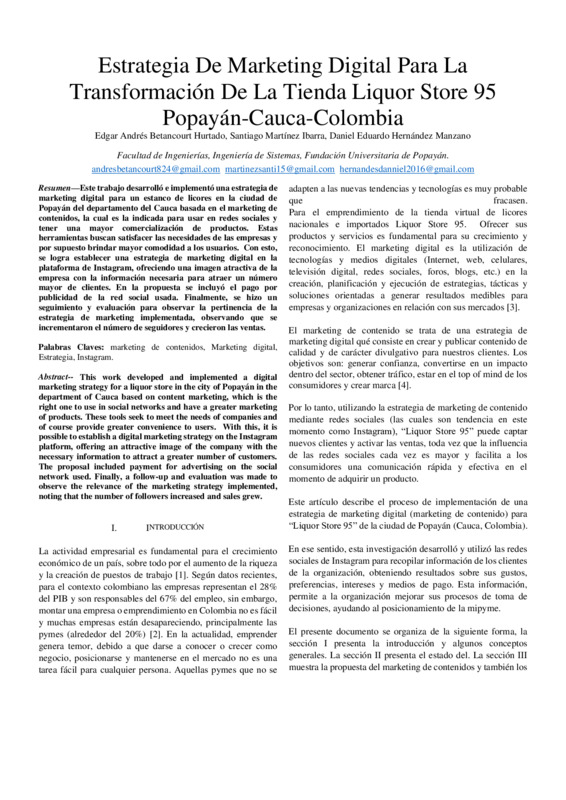 Estrategia De Marketing Digital Para La Transformación De La Tienda Liquor Store 95 Popayán-Cauca-Colombia

Edgar Andrés Betancourt Hurtado, Santiago Martínez Ibarra, Daniel Eduardo Hernández Manzano

Facultad de Ingenierías, Ingeniería de Sistemas, Fundación Universitaria de Popayán.
andresbetancourt824@gmail.com martinezsanti15@gmail.com hernandesdanniel2016@gmail.com

Resumen—Este trabajo desarrolló e implementó una estrategia de marketing digital para un estanco de licores en la ciudad de Popayán del departamento del Cauca basada en el marketing de contenidos, la cual es la indicada para usar en redes sociales y tener una mayor comercialización de productos. Estas herramientas buscan satisfacer las necesidades de las empresas y por supuesto brindar mayor comodidad a los usuarios. Con esto, se logra establecer una estrategia de marketing digital en la plataforma de Instagram, ofreciendo una imagen atractiva de la empresa con la información necesaria para atraer un número mayor de clientes. En la propuesta se incluyó el pago por publicidad de la red social usada. Finalmente, se hizo un seguimiento y evaluación para observar la pertinencia de la estrategia de marketing implementada, observando que se incrementaron el número de seguidores y crecieron las ventas.

Palabras Claves: marketing de contenidos, Marketing digital, Estrategia, Instagram.

Abstract-- This work developed and implemented a digital marketing strategy for a liquor store in the city of Popayán in the department of Cauca based on content marketing, which is the right one to use in social networks and have a greater marketing of products. These tools seek to meet the needs of companies and of course provide greater convenience to users. With this, it is possible to establish a digital marketing strategy on the Instagram platform, offering an attractive image of the company with the necessary information to attract a greater number of customers. The proposal included payment for advertising on the social network used. Finally, a follow-up and evaluation was made to observe the relevance of the marketing strategy implemented, noting that the number of followers increased and sales grew.

I. INTRODUCCIÓN

La actividad empresarial es fundamental para el crecimiento económico de un país, sobre todo por el aumento de la riqueza y la creación de puestos de trabajo [1]. Según datos recientes, para el contexto colombiano las empresas representan el 28% del PIB y son responsables del 67% del empleo, sin embargo, montar una empresa o emprendimiento en Colombia no es fácil y muchas empresas están desapareciendo, principalmente las pymes (alrededor del 20%) [2]. En la actualidad, emprender genera temor, debido a que darse a conocer o crecer como negocio, posicionarse y mantenerse en el mercado no es una tarea fácil para cualquier persona. Aquellas pymes que no se adapten a las nuevas tendencias y tecnologías es muy probable que fracasen.

Para el emprendimiento de la tienda virtual de licores nacionales e importados Liquor Store 95. Ofrecer sus productos y servicios es fundamental para su crecimiento y reconocimiento. El marketing digital es la utilización de tecnologías y medios digitales (Internet, web, celulares, televisión digital, redes sociales, foros, blogs, etc.) en la creación, planificación y ejecución de estrategias, tácticas y soluciones orientadas a generar resultados medibles para empresas y organizaciones en relación con sus mercados [3].

El marketing de contenido se trata de una estrategia de marketing digital qué consiste en crear y publicar contenido de calidad y de carácter divulgativo para nuestros clientes. Los objetivos son: generar confianza, convertirse en un impacto dentro del sector, obtener tráfico, estar en el top of mind de los consumidores y crear marca [4].

Por lo tanto, utilizando la estrategia de marketing de contenido mediante redes sociales (las cuales son tendencia en este momento como Instagram), "Liquor Store 95" puede captar nuevos clientes y activar las ventas, toda vez que la influencia de las redes sociales cada vez es mayor y facilita a los consumidores una comunicación rápida y efectiva en el momento de adquirir un producto.

Este artículo describe el proceso de implementación de una estrategia de marketing digital (marketing de contenido) para "Liquor Store 95" de la ciudad de Popayán (Cauca, Colombia).

En ese sentido, esta investigación desarrolló y utilizó las redes sociales de Instagram para recopilar información de los clientes de la organización, obteniendo resultados sobre sus gustos, preferencias, intereses y medios de pago. Esta información, permite a la organización mejorar sus procesos de toma de decisiones, ayudando al posicionamiento de la mipyme.

El presente documento se organiza de la siguiente forma, la sección I presenta la introducción y algunos conceptos generales. La sección II presenta el estado del. La sección III muestra la propuesta del marketing de contenidos y también los